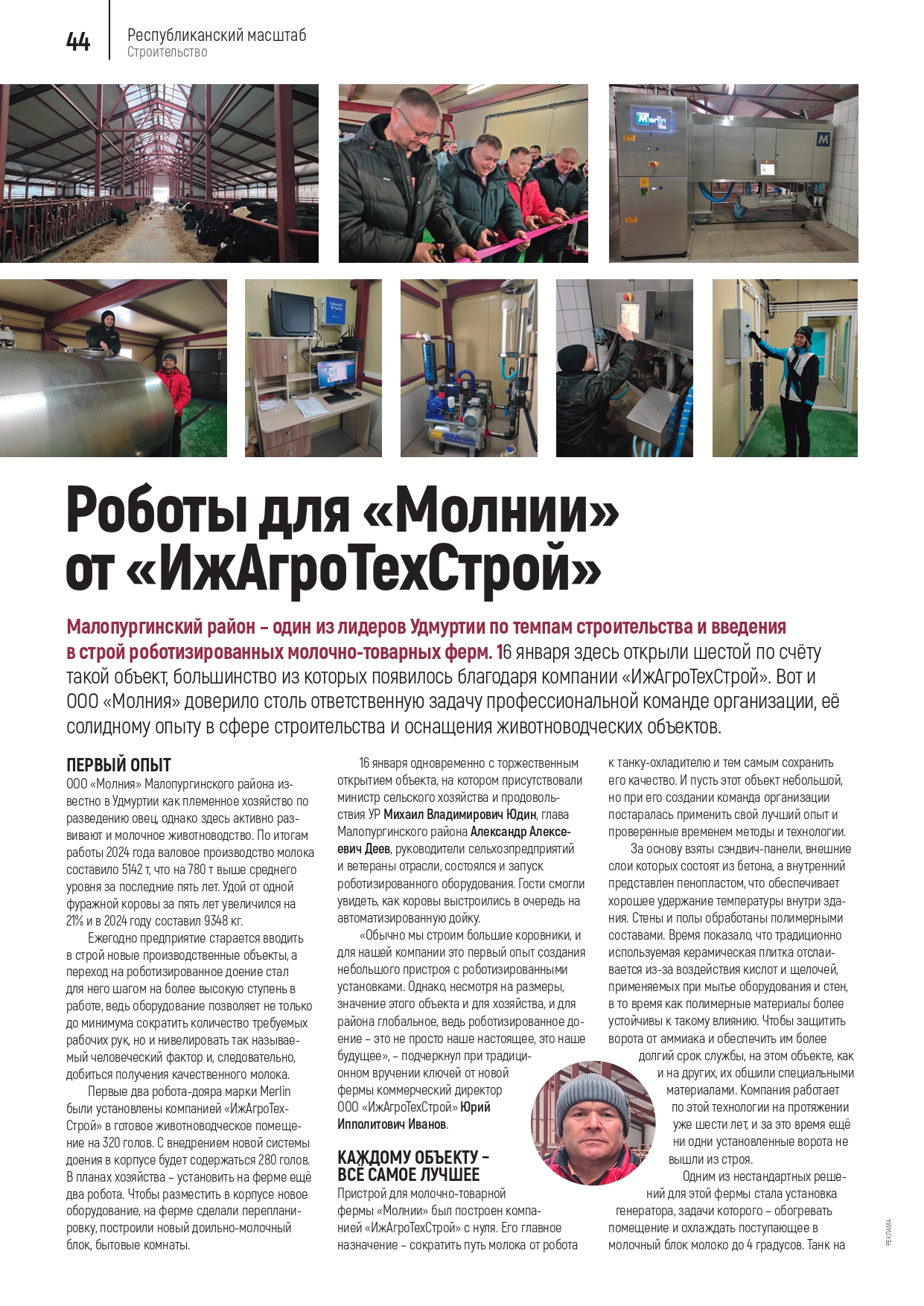 44

Республиканский масштаб
Строительство

Merlin

Роботы для «Молнии» от «ИжАгроТехСтрой»

Малопургинский район – один из лидеров Удмуртии по темпам строительства и введения в строй роботизированных молочно-товарных ферм. 16 января здесь открыли шестой по счёту такой объект, большинство из которых появилось благодаря компании «ИжАгроТехСтрой». Вот и ООО «Молния» доверило столь ответственную задачу профессиональной команде организации, её солидному опыту в сфере строительства и оснащения животноводческих объектов.

ПЕРВЫЙ ОПЫТ
ООО «Молния» Малопургинского района известно в Удмуртии как племенное хозяйство по разведению овец, однако здесь активно развивают и молочное животноводство. По итогам работы 2024 года валовое производство молока составило 5142 т, что на 780 т выше среднего уровня за последние пять лет. Удой от одной фуражной коровы за пять лет увеличился на 21% и в 2024 году составил 9348 кг.

Ежегодно предприятие старается вводить в строй новые производственные объекты, а переход на роботизированное доение стал для него шагом на более высокую ступень в работе, ведь оборудование позволяет не только до минимума сократить количество требуемых рабочих рук, но и нивелировать так называемый человеческий фактор и, следовательно, добиться получения качественного молока.

Первые два робота-дояра марки Merlin были установлены компанией «ИжАгроТехСтрой» в готовое животноводческое помещение на 320 голов. С внедрением новой системы доения в корпусе будет содержаться 280 голов. В планах хозяйства – установить на ферме ещё два робота. Чтобы разместить в корпусе новое оборудование, на ферме сделали перепланировку, построили новый доильно-молочный блок, бытовые комнаты.

16 января одновременно с торжественным открытием объекта, на котором присутствовали министр сельского хозяйства и продовольствия УР Михаил Владимирович Юдин, глава Малопургинского района Александр Алексеевич Деев, руководители сельхозпредприятий и ветераны отрасли, состоялся и запуск роботизированного оборудования. Гости смогли увидеть, как коровы выстроились в очередь на автоматизированную дойку.

«Обычно мы строим большие коровники, и для нашей компании это первый опыт создания небольшого пристроя с роботизированными установками. Однако, несмотря на размеры, значение этого объекта и для хозяйства, и для района глобальное, ведь роботизированное доение – это не просто наше настоящее, это наше будущее», – подчеркнул при традиционном вручении ключей от новой фермы коммерческий директор ООО «ИжАгроТехСтрой» Юрий Ипполитович Иванов.

КАЖДОМУ ОБЪЕКТУ – ВСЁ САМОЕ ЛУЧШЕЕ
Пристрой для молочно-товарной фермы «Молнии» был построен компанией «ИжАгроТехСтрой» с нуля. Его главное назначение – сократить путь молока от робота к танку-охладителю и тем самым сохранить его качество. И пусть этот объект небольшой, но при его создании команда организации постаралась применить свой лучший опыт и проверенные временем методы и технологии.

За основу взяты сэндвич-панели, внешние слои которых состоят из бетона, а внутренний представлен пенопластом, что обеспечивает хорошее удержание температуры внутри здания. Стены и полы обработаны полимерными составами. Время показало, что традиционно используемая керамическая плитка отслаивается из-за воздействия кислот и щелочей, применяемых при мытье оборудования и стен, в то время как полимерные материалы более устойчивы к такому влиянию. Чтобы защитить ворота от аммиака и обеспечить им более долгий срок службы, на этом объекте, как и на других, их обшили специальными материалами. Компания работает по этой технологии на протяжении уже шести лет, и за это время ещё ни одни установленные ворота не вышли из строя.

Одним из нестандартных решений для этой фермы стала установка генератора, задачи которого – обогревать помещение и охлаждать поступающее в молочный блок молоко до 4 градусов. Танк на

РЕКЛАМА